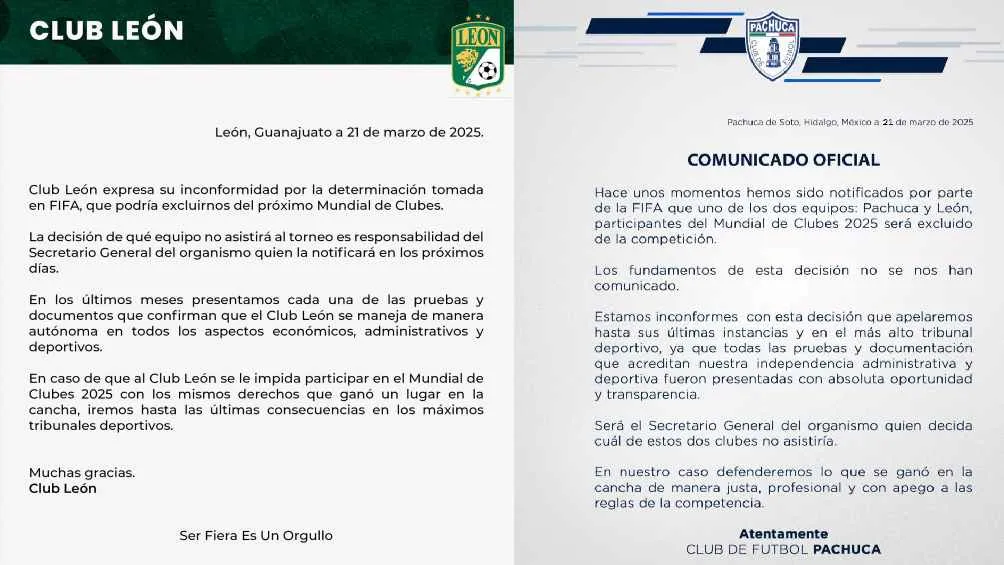 CLUB LEÓN

LEÓN

León, Guanajuato a 21 de marzo de 2025.

Club León expresa su inconformidad por la determinación tomada en FIFA, que podría excluirnos del próximo Mundial de Clubes.

La decisión de qué equipo no asistirá al torneo es responsabilidad del Secretario General del organismo quien la notificará en los próximos días.

En los últimos meses presentamos cada una de las pruebas y documentos que confirman que el Club León se maneja de manera autónoma en todos los aspectos económicos, administrativos y deportivos.

En caso de que al Club León se le impida participar en el Mundial de Clubes 2025 con los mismos derechos que ganó un lugar en la cancha, iremos hasta las últimas consecuencias en los máximos tribunales deportivos.

Muchas gracias.
Club León

Ser Fiera Es Un Orgullo

PACHUCA

Pachuca de Soto, Hidalgo, México a 21 de marzo de 2025

COMUNICADO OFICIAL

Hace unos momentos hemos sido notificados por parte de la FIFA que uno de los dos equipos: Pachuca y León, participantes del Mundial de Clubes 2025 será excluido de la competición.

Los fundamentos de esta decisión no se nos han comunicado.

Estamos inconformes con esta decisión que apelaremos hasta sus últimas instancias y en el más alto tribunal deportivo, ya que todas las pruebas y documentación que acreditan nuestra independencia administrativa y deportiva fueron presentadas con absoluta oportunidad y transparencia.

Será el Secretario General del organismo quien decida cuál de estos dos clubes no asistiría.

En nuestro caso defenderemos lo que se ganó en la cancha de manera justa, profesional y con apego a las reglas de la competencia.

Atentamente
CLUB DE FUTBOL PACHUCA